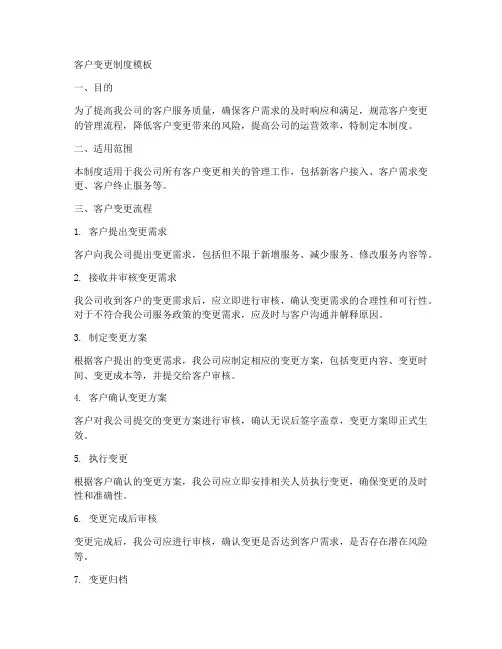 客户变更制度模板

一、目的

为了提高我公司的客户服务质量，确保客户需求的及时响应和满足，规范客户变更的管理流程，降低客户变更带来的风险，提高公司的运营效率，特制定本制度。

二、适用范围

本制度适用于我公司所有客户变更相关的管理工作，包括新客户接入、客户需求变更、客户终止服务等。

三、客户变更流程

1. 客户提出变更需求

客户向我公司提出变更需求，包括但不限于新增服务、减少服务、修改服务内容等。

2. 接收并审核变更需求

我公司收到客户的变更需求后，应立即进行审核，确认变更需求的合理性和可行性。对于不符合我公司服务政策的变更需求，应及时与客户沟通并解释原因。

3. 制定变更方案

根据客户提出的变更需求，我公司应制定相应的变更方案，包括变更内容、变更时间、变更成本等，并提交给客户审核。

4. 客户确认变更方案

客户对我公司提交的变更方案进行审核，确认无误后签字盖章，变更方案即正式生效。

5. 执行变更

根据客户确认的变更方案，我公司应立即安排相关人员执行变更，确保变更的及时性和准确性。

6. 变更完成后审核

变更完成后，我公司应进行审核，确认变更是否达到客户需求，是否存在潜在风险等。

7. 变更归档